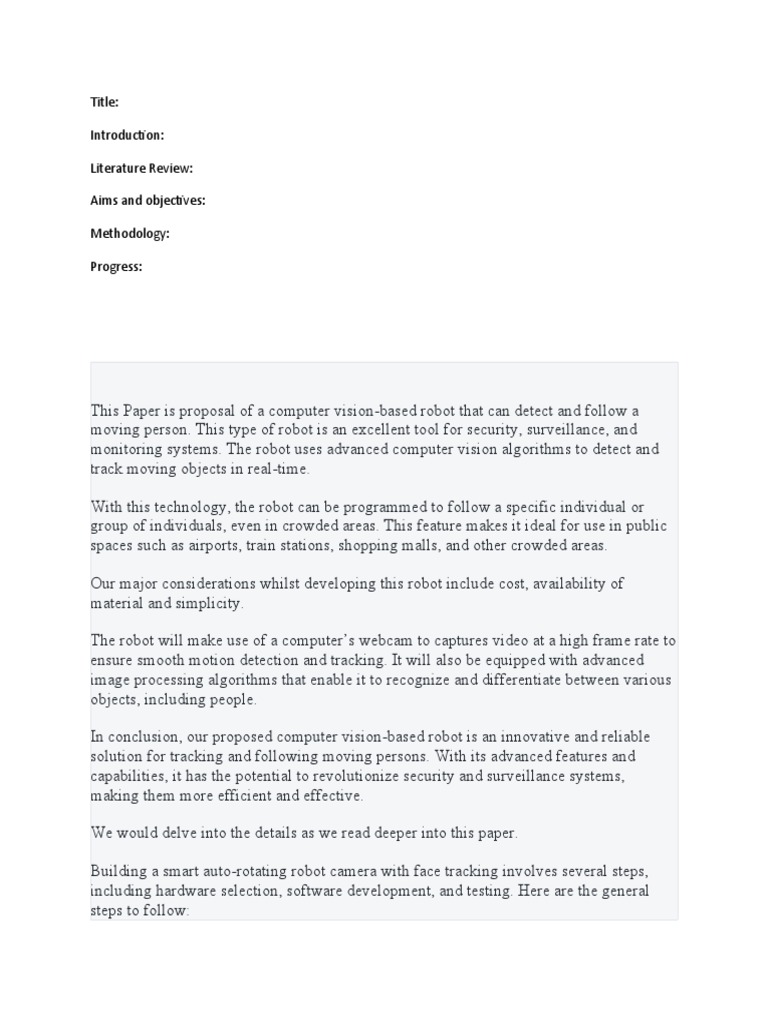 Title:

Introduction:

Literature Review:

Aims and objectives:

Methodology:

Progress:

This Paper is proposal of a computer vision-based robot that can detect and follow a moving person. This type of robot is an excellent tool for security, surveillance, and monitoring systems. The robot uses advanced computer vision algorithms to detect and track moving objects in real-time.

With this technology, the robot can be programmed to follow a specific individual or group of individuals, even in crowded areas. This feature makes it ideal for use in public spaces such as airports, train stations, shopping malls, and other crowded areas.

Our major considerations whilst developing this robot include cost, availability of material and simplicity.

The robot will make use of a computer's webcam to captures video at a high frame rate to ensure smooth motion detection and tracking. It will also be equipped with advanced image processing algorithms that enable it to recognize and differentiate between various objects, including people.

In conclusion, our proposed computer vision-based robot is an innovative and reliable solution for tracking and following moving persons. With its advanced features and capabilities, it has the potential to revolutionize security and surveillance systems, making them more efficient and effective.

We would delve into the details as we read deeper into this paper.

Building a smart auto-rotating robot camera with face tracking involves several steps, including hardware selection, software development, and testing. Here are the general steps to follow: